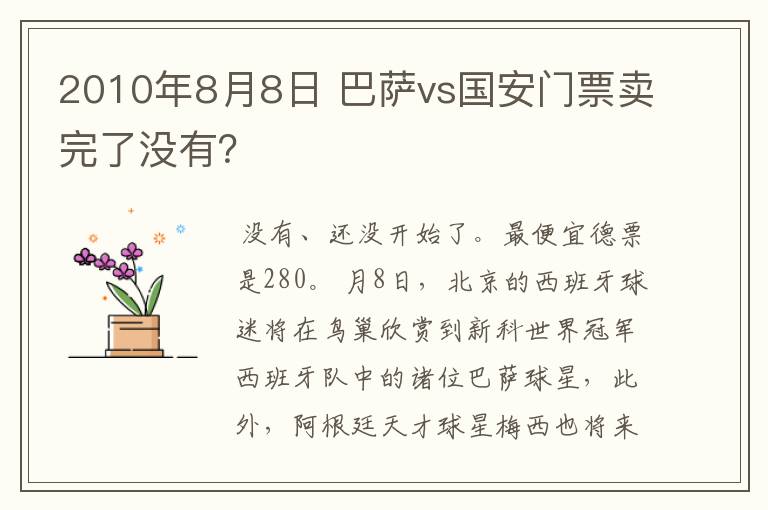 2010年8月8日 巴萨vs国安门票卖完了没有?

没有、还没开始了。最便宜德票是280。 月8日，北京的西班牙球迷将在鸟巢欣赏到新科世界冠军西班牙队中的诸位巴萨球星，此外，阿根廷天才球星梅西也将来